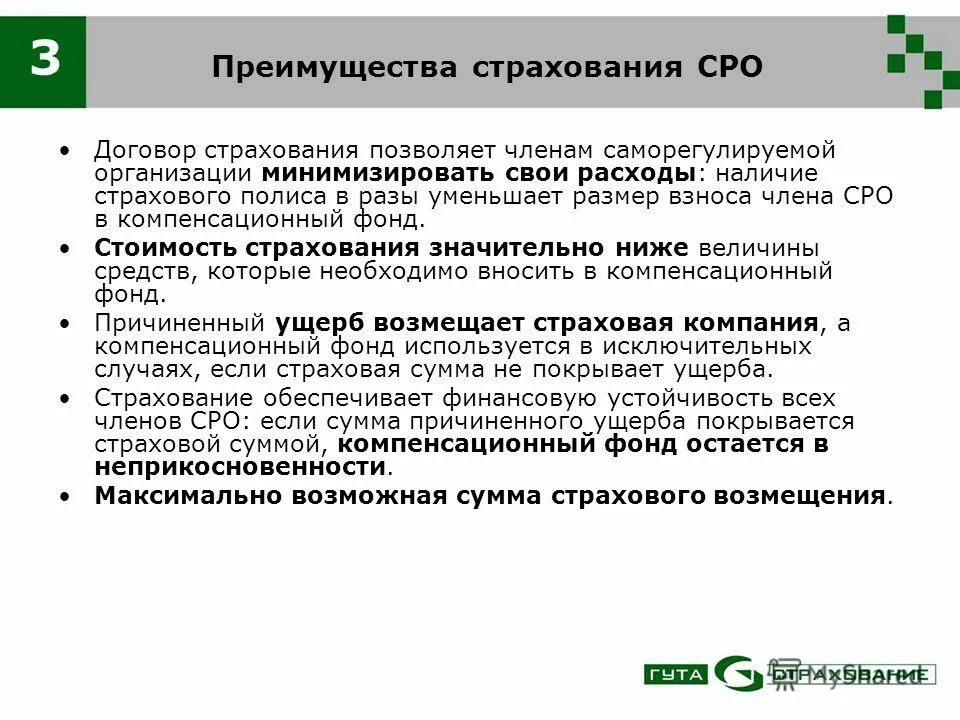 3

Преимущества страхования СРО

• Договор страхования позволяет членам саморегулируемой организации минимизировать свои расходы: наличие страхового полиса в разы уменьшает размер взноса члена СРО в компенсационный фонд.
• Стоимость страхования значительно ниже величины средств, которые необходимо вносить в компенсационный фонд.
• Причиненный ущерб возмещает страховая компания, а компенсационный фонд используется в исключительных случаях, если страховая сумма не покрывает ущерба.
• Страхование обеспечивает финансовую устойчивость всех членов СРО: если сумма причиненного ущерба покрывается страховой суммой, компенсационный фонд остается в неприкосновенности.
• Максимально возможная сумма страхового возмещения.

ГУТА СТРАХОВАНИЕ